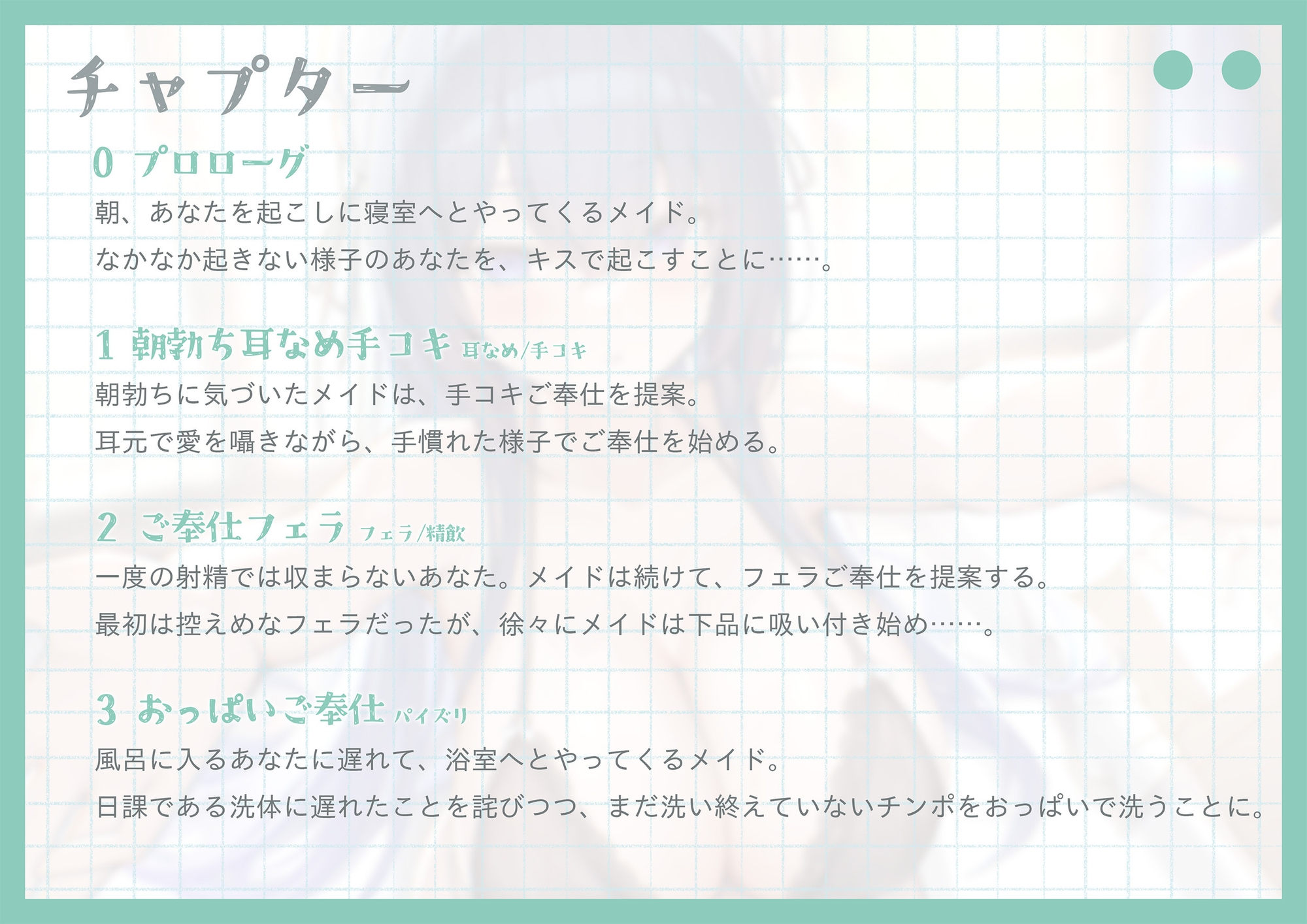 チャプター

0 プロローグ

朝、あなたを起こしに寝室へとやってくるメイド。
なかなか起きない様子のあなたを、キスで起こすことに……。

1 朝勃ち耳なめ手コキ 耳なめ/手コキ

朝勃ちに気づいたメイドは、手コキご奉仕を提案。
耳元で愛を囁きながら、手慣れた様子でご奉仕を始める。

2 ご奉仕フェラ フェラ/精飲

一度の射精では収まらないあなた。メイドは続けて、フェラご奉仕を提案する。
最初は控えめなフェラだったが、徐々にメイドは下品に吸い付き始め……。

3 おっぱいご奉仕 パイズリ

風呂に入るあなたに遅れて、浴室へとやってくるメイド。
日課である洗体に遅れたことを詫びつつ、まだ洗い終えていないチンポをおっぱいで洗うことに。